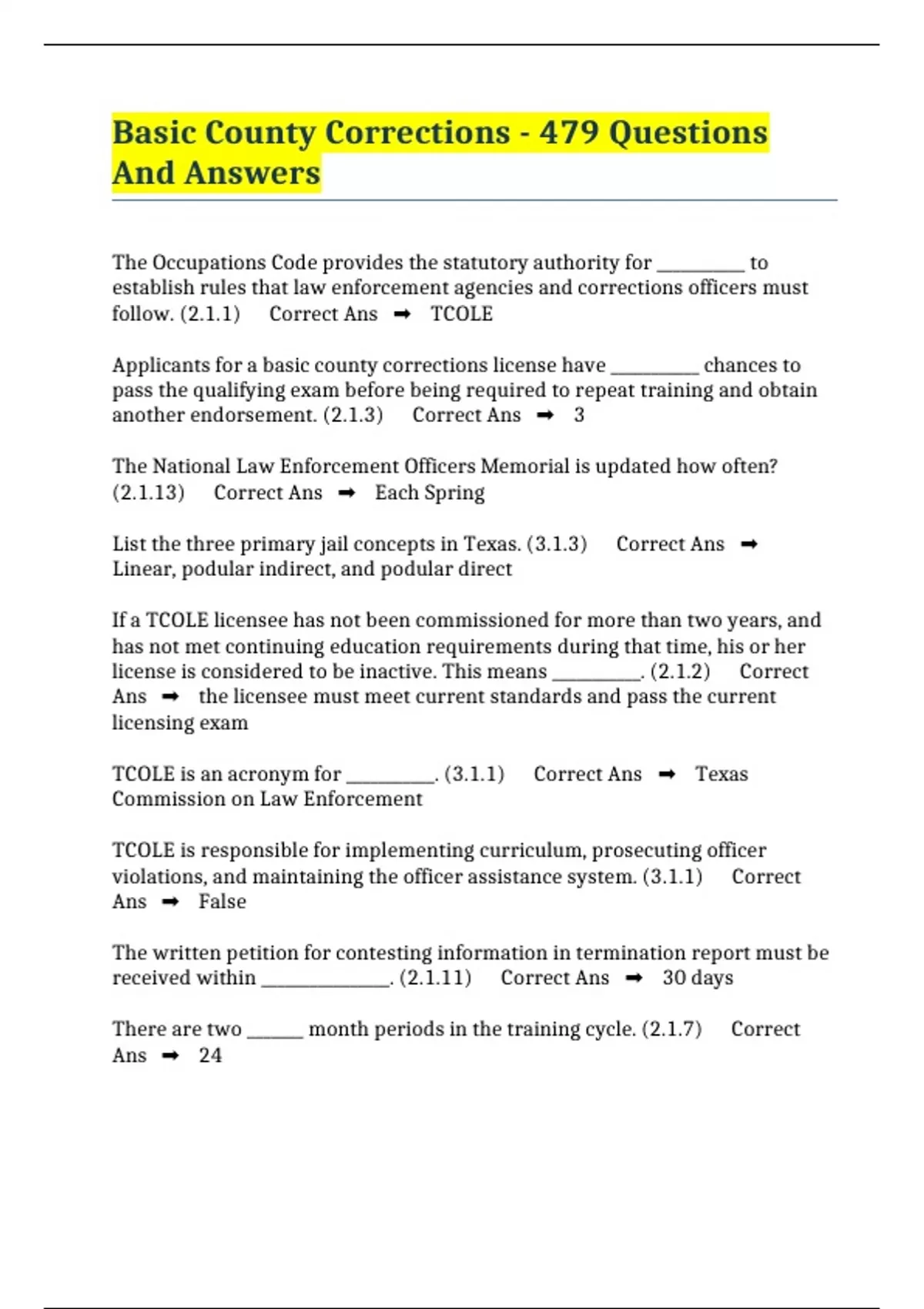 Basic County Corrections - 479 Questions And Answers

The Occupations Code provides the statutory authority for ____ to establish rules that law enforcement agencies and corrections officers must follow. (2.1.1) Correct Ans ➡ TCOLE

Applicants for a basic county corrections license have ____ chances to pass the qualifying exam before being required to repeat training and obtain another endorsement. (2.1.3) Correct Ans ➡ 3

The National Law Enforcement Officers Memorial is updated how often? (2.1.13) Correct Ans ➡ Each Spring

List the three primary jail concepts in Texas. (3.1.3) Correct Ans ➡ Linear, podular indirect, and podular direct

If a TCOLE licensee has not been commissioned for more than two years, and has not met continuing education requirements during that time, his or her license is considered to be inactive. This means ____. (2.1.2) Correct Ans ➡ the licensee must meet current standards and pass the current licensing exam

TCOLE is an acronym for ____. (3.1.1) Correct Ans ➡ Texas Commission on Law Enforcement

TCOLE is responsible for implementing curriculum, prosecuting officer violations, and maintaining the officer assistance system. (3.1.1) Correct Ans ➡ False

The written petition for contesting information in termination report must be received within ____. (2.1.11) Correct Ans ➡ 30 days

There are two ____ month periods in the training cycle. (2.1.7) Correct Ans ➡ 24